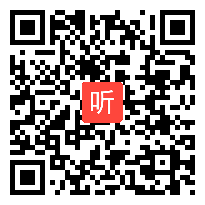 听